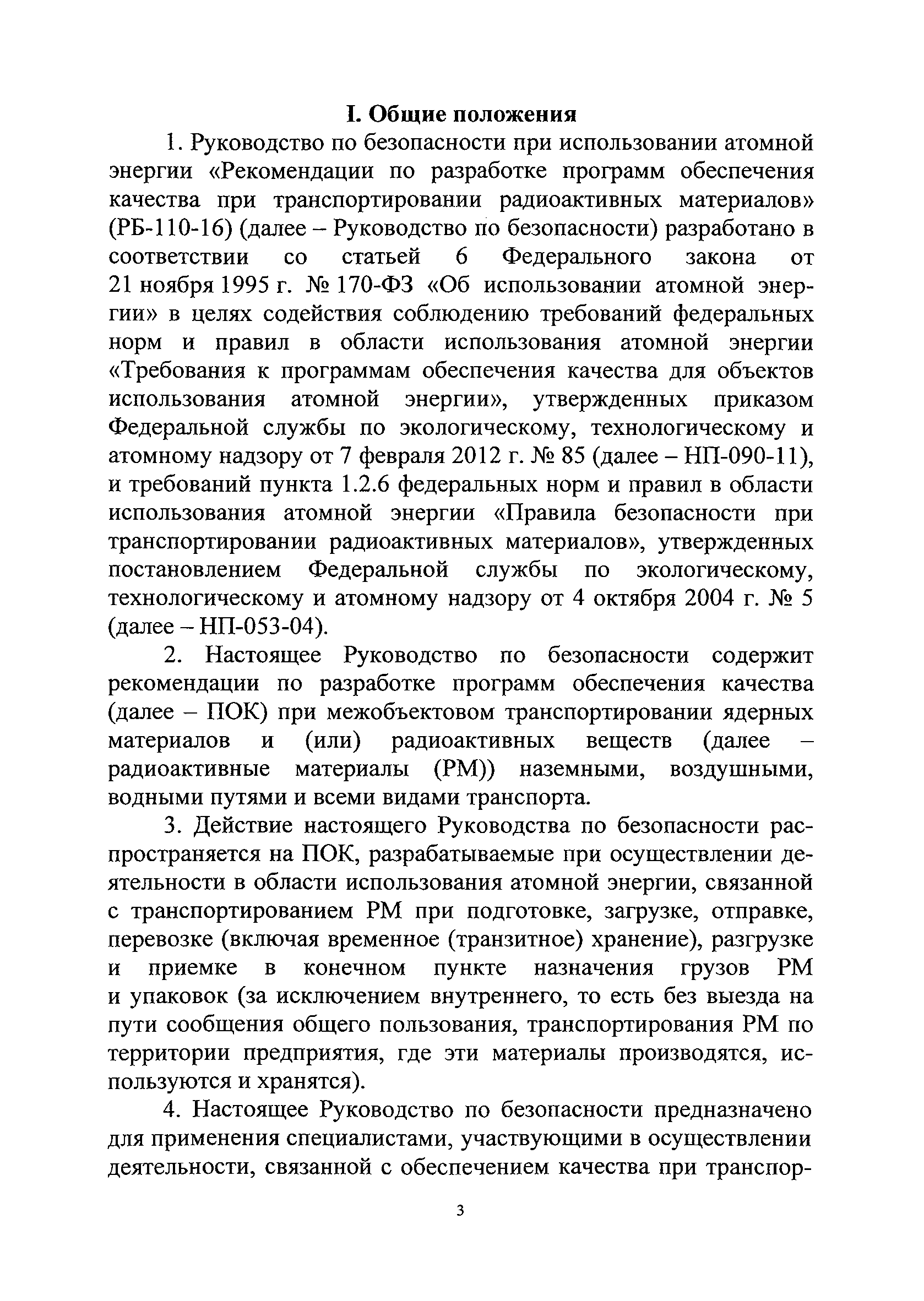 I. Общие положения

1. Руководство по безопасности при использовании атомной энергии «Рекомендации по разработке программ обеспечения качества при транспортировании радиоактивных материалов» (РБ-110-16) (далее – Руководство по безопасности) разработано в соответствии со статьей 6 Федерального закона от 21 ноября 1995 г. № 170-ФЗ «Об использовании атомной энергии» в целях содействия соблюдению требований федеральных норм и правил в области использования атомной энергии «Требования к программам обеспечения качества для объектов использования атомной энергии», утвержденных приказом Федеральной службы по экологическому, технологическому и атомному надзору от 7 февраля 2012 г. № 85 (далее – НП-090-11), и требований пункта 1.2.6 федеральных норм и правил в области использования атомной энергии «Правила безопасности при транспортировании радиоактивных материалов», утвержденных постановлением Федеральной службы по экологическому, технологическому и атомному надзору от 4 октября 2004 г. № 5 (далее – НП-053-04).

2. Настоящее Руководство по безопасности содержит рекомендации по разработке программ обеспечения качества (далее – ПОК) при межобъектовом транспортировании ядерных материалов и (или) радиоактивных веществ (далее – радиоактивные материалы (РМ)) наземными, воздушными, водными путями и всеми видами транспорта.

3. Действие настоящего Руководства по безопасности распространяется на ПОК, разрабатываемые при осуществлении деятельности в области использования атомной энергии, связанной с транспортированием РМ при подготовке, загрузке, отправке, перевозке (включая временное (транзитное) хранение), разгрузке и приемке в конечном пункте назначения грузов РМ и упаковок (за исключением внутреннего, то есть без выезда на пути сообщения общего пользования, транспортирования РМ по территории предприятия, где эти материалы производятся, используются и хранятся).

4. Настоящее Руководство по безопасности предназначено для применения специалистами, участвующими в осуществлении деятельности, связанной с обеспечением качества при транспор-

3